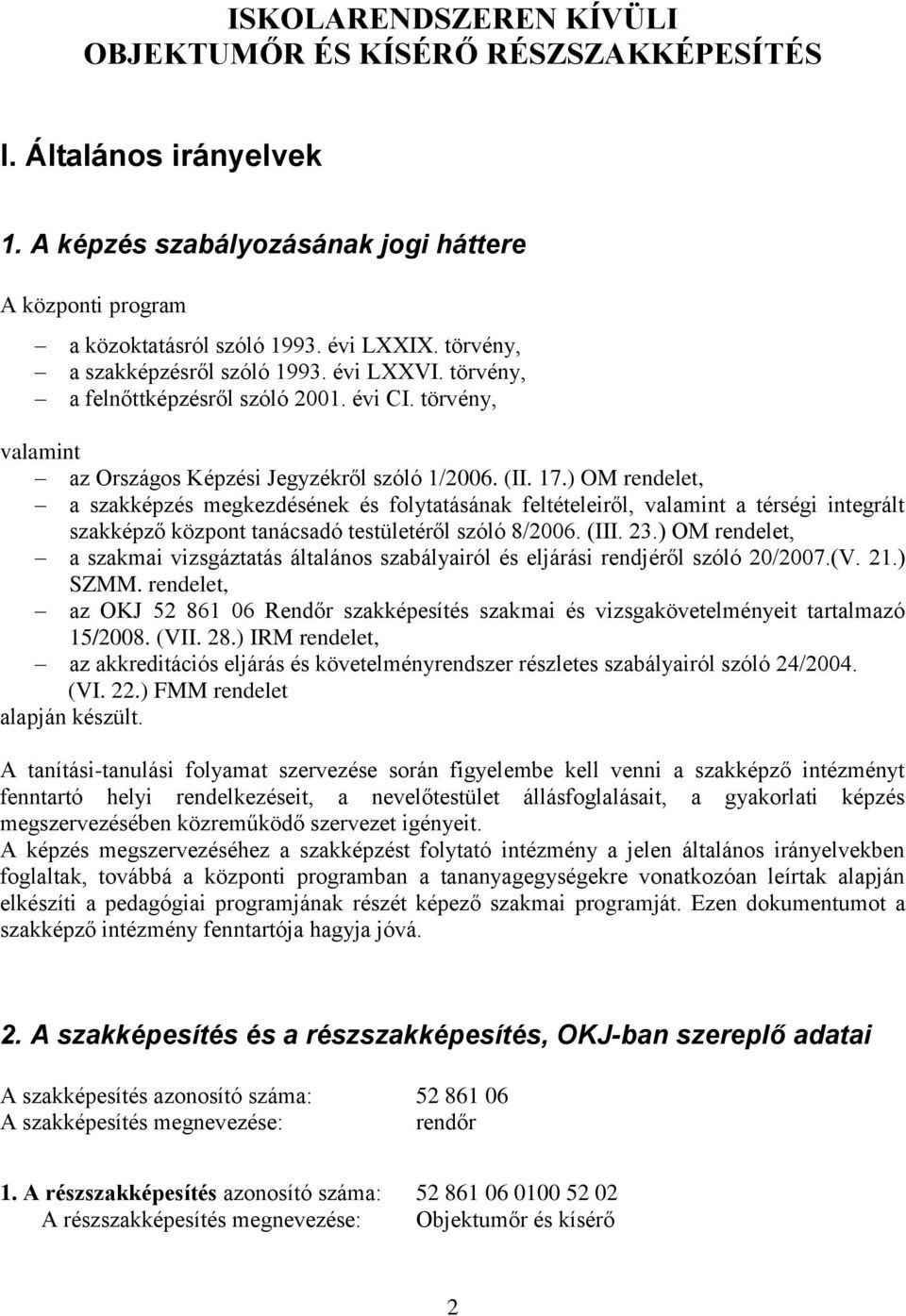 ISKOLARENDSZEREN KÍVÜLI
OBJEKTUMŐR ÉS KÍSÉRŐ RÉSZSZAKKÉPESÍTÉS

I. Általános irányelvek

1. A képzés szabályozásának jogi háttere

A központi program

– a közoktatásról szóló 1993. évi LXXIX. törvény,
– a szakképzésről szóló 1993. évi LXXVI. törvény,
– a felnőttképzésről szóló 2001. évi CI. törvény,

valamint

– az Országos Képzési Jegyzékről szóló 1/2006. (II. 17.) OM rendelet,
– a szakképzés megkezdésének és folytatásának feltételeiről, valamint a térségi integrált szakképző központ tanácsadó testületéről szóló 8/2006. (III. 23.) OM rendelet,
– a szakmai vizsgáztatás általános szabályairól és eljárási rendjéről szóló 20/2007.(V. 21.) SZMM. rendelet,
– az OKJ 52 861 06 Rendőr szakképesítés szakmai és vizsgakövetelményeit tartalmazó 15/2008. (VII. 28.) IRM rendelet,
– az akkreditációs eljárás és követelményrendszer részletes szabályairól szóló 24/2004. (VI. 22.) FMM rendelet

alapján készült.

A tanítási-tanulási folyamat szervezése során figyelembe kell venni a szakképző intézményt fenntartó helyi rendelkezéseit, a nevelőtestület állásfoglalásait, a gyakorlati képzés megszervezésében közreműködő szervezet igényeit.
A képzés megszervezéséhez a szakképzést folytató intézmény a jelen általános irányelvekben foglaltak, továbbá a központi programban a tananyagegységekre vonatkozóan leírtak alapján elkészíti a pedagógiai programjának részét képező szakmai programját. Ezen dokumentumot a szakképző intézmény fenntartója hagyja jóvá.

2. A szakképesítés és a részszakképesítés, OKJ-ban szereplő adatai

A szakképesítés azonosító száma: 52 861 06
A szakképesítés megnevezése: rendőr

1. A részszakképesítés azonosító száma: 52 861 06 0100 52 02
A részszakképesítés megnevezése: Objektumőr és kísérő

2